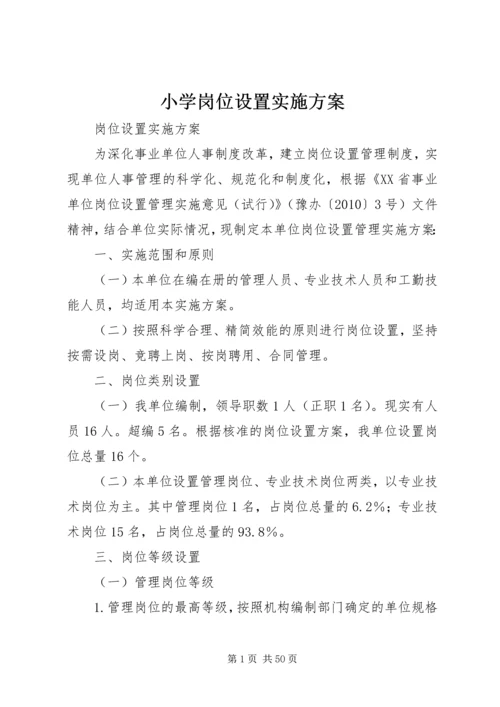 小学岗位设置实施方案

岗位设置实施方案

为深化事业单位人事制度改革，建立岗位设置管理制度，实现单位人事管理的科学化、规范化和制度化，根据《XX省事业单位岗位设置管理实施意见（试行）》（豫办〔2010〕3号）文件精神，结合单位实际情况，现制定本单位岗位设置管理实施方案：

一、实施范围和原则

（一）本单位在编在册的管理人员、专业技术人员和工勤技能人员，均适用本实施方案。

（二）按照科学合理、精简效能的原则进行岗位设置，坚持按需设岗、竞聘上岗、按岗聘用、合同管理。

二、岗位类别设置

（一）我单位编制，领导职数1人（正职1名）。现实有人员16人。超编5名。根据核准的岗位设置方案，我单位设置岗位总量16个。

（二）本单位设置管理岗位、专业技术岗位两类，以专业技术岗位为主。其中管理岗位1名，占岗位总量的6.2%；专业技术岗位15名，占岗位总量的93.8%。

三、岗位等级设置

（一）管理岗位等级

1.管理岗位的最高等级，按照机构编制部门确定的单位规格

第1页 共50页